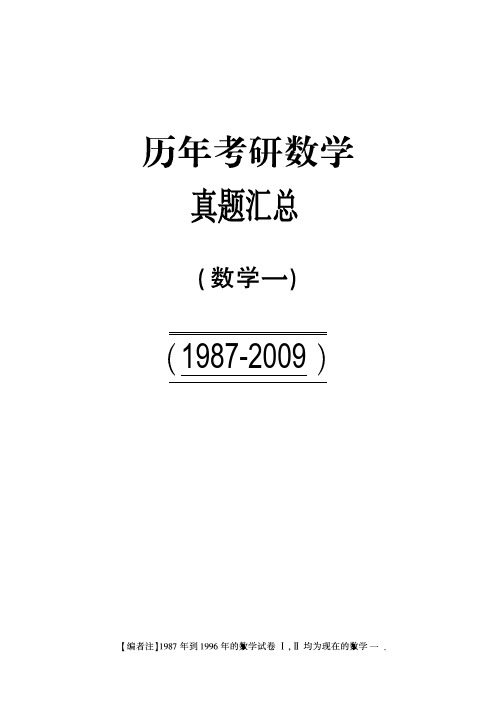 历年考研数学
真题汇总

(数学一)

(1987-2009)

【编者注】1987 年到 1996 年的数学试卷 Ⅰ, Ⅱ 均为现在的数学一 .